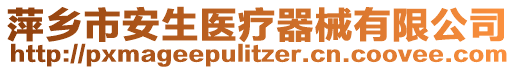 萍乡市安生医疗器械有限公司
http://pxmageepulitzer.cn.coovee.com